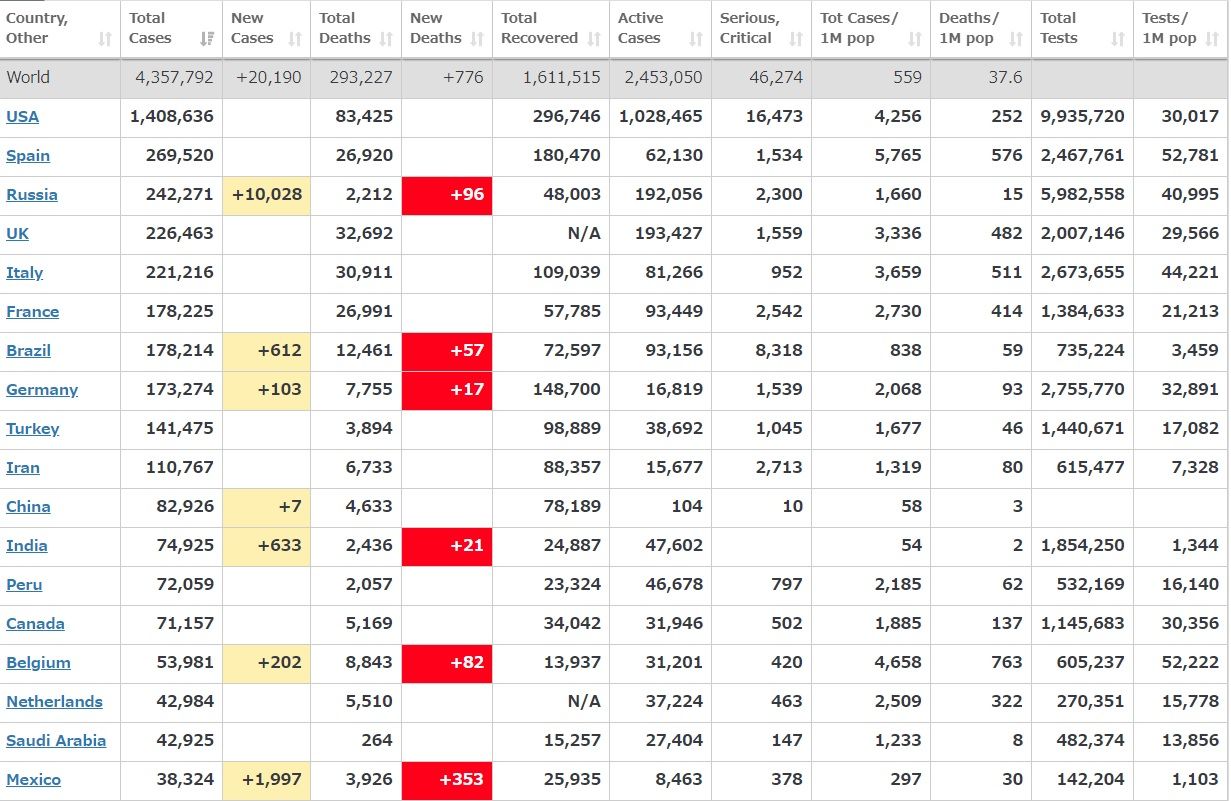 | Country, Other | Total Cases | New Cases | Total Deaths | New Deaths | Total Recovered | Active Cases | Serious, Critical | Tot Cases/ 1M pop | Deaths/ 1M pop | Total Tests | Tests/ 1M pop |
|---|---|---|---|---|---|---|---|---|---|---|---|
| World | 4,357,792 | +20,190 | 293,227 | +776 | 1,611,515 | 2,453,050 | 46,274 | 559 | 37.6 | | |
| USA | 1,408,636 | | 83,425 | | 296,746 | 1,028,465 | 16,473 | 4,256 | 252 | 9,935,720 | 30,017 |
| Spain | 269,520 | | 26,920 | | 180,470 | 62,130 | 1,534 | 5,765 | 576 | 2,467,761 | 52,781 |
| Russia | 242,271 | +10,028 | 2,212 | +96 | 48,003 | 192,056 | 2,300 | 1,660 | 15 | 5,982,558 | 40,995 |
| UK | 226,463 | | 32,692 | | N/A | 193,427 | 1,559 | 3,336 | 482 | 2,007,146 | 29,566 |
| Italy | 221,216 | | 30,911 | | 109,039 | 81,266 | 952 | 3,659 | 511 | 2,673,655 | 44,221 |
| France | 178,225 | | 26,991 | | 57,785 | 93,449 | 2,542 | 2,730 | 414 | 1,384,633 | 21,213 |
| Brazil | 178,214 | +612 | 12,461 | +57 | 72,597 | 93,156 | 8,318 | 838 | 59 | 735,224 | 3,459 |
| Germany | 173,274 | +103 | 7,755 | +17 | 148,700 | 16,819 | 1,539 | 2,068 | 93 | 2,755,770 | 32,891 |
| Turkey | 141,475 | | 3,894 | | 98,889 | 38,692 | 1,045 | 1,677 | 46 | 1,440,671 | 17,082 |
| Iran | 110,767 | | 6,733 | | 88,357 | 15,677 | 2,713 | 1,319 | 80 | 615,477 | 7,328 |
| China | 82,926 | +7 | 4,633 | | 78,189 | 104 | 10 | 58 | 3 | | |
| India | 74,925 | +633 | 2,436 | +21 | 24,887 | 47,602 | | 54 | 2 | 1,854,250 | 1,344 |
| Peru | 72,059 | | 2,057 | | 23,324 | 46,678 | 797 | 2,185 | 62 | 532,169 | 16,140 |
| Canada | 71,157 | | 5,169 | | 34,042 | 31,946 | 502 | 1,885 | 137 | 1,145,683 | 30,356 |
| Belgium | 53,981 | +202 | 8,843 | +82 | 13,937 | 31,201 | 420 | 4,658 | 763 | 605,237 | 52,222 |
| Netherlands | 42,984 | | 5,510 | | N/A | 37,224 | 463 | 2,509 | 322 | 270,351 | 15,778 |
| Saudi Arabia | 42,925 | | 264 | | 15,257 | 27,404 | 147 | 1,233 | 8 | 482,374 | 13,856 |
| Mexico | 38,324 | +1,997 | 3,926 | +353 | 25,935 | 8,463 | 378 | 297 | 30 | 142,204 | 1,103 |